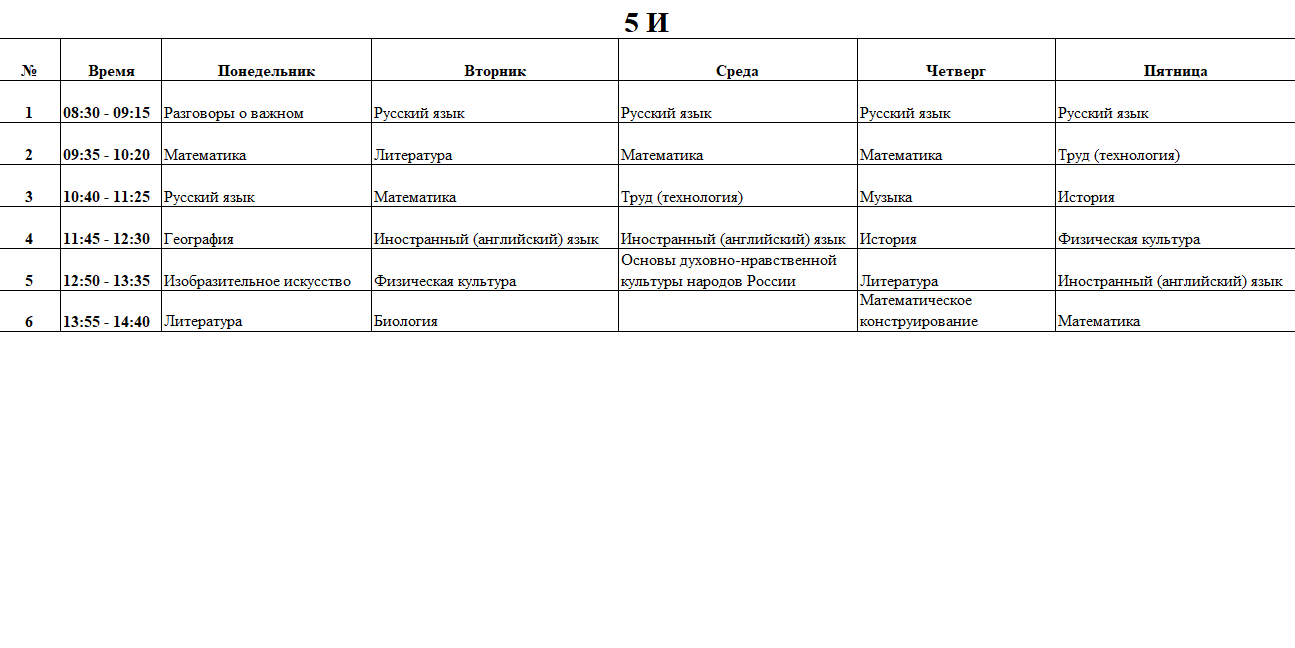 5 И

| № | Время | Понедельник | Вторник | Среда | Четверг | Пятница |
|---|---|---|---|---|---|---|
| 1 | 08:30 - 09:15 | Разговоры о важном | Русский язык | Русский язык | Русский язык | Русский язык |
| 2 | 09:35 - 10:20 | Математика | Литература | Математика | Математика | Труд (технология) |
| 3 | 10:40 - 11:25 | Русский язык | Математика | Труд (технология) | Музыка | История |
| 4 | 11:45 - 12:30 | География | Иностранный (английский) язык | Иностранный (английский) язык | История | Физическая культура |
| 5 | 12:50 - 13:35 | Изобразительное искусство | Физическая культура | Основы духовно-нравственной культуры народов России | Литература | Иностранный (английский) язык |
| 6 | 13:55 - 14:40 | Литература | Биология |  | Математическое конструирование | Математика |